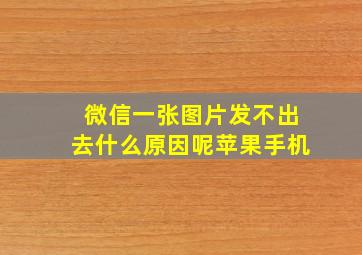 微信一张图片发不出去什么原因呢苹果手机